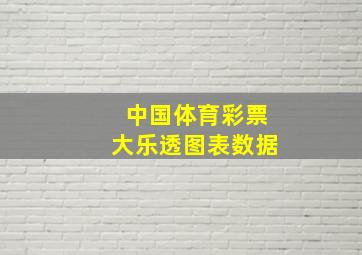 中国体育彩票
大乐透图表数据